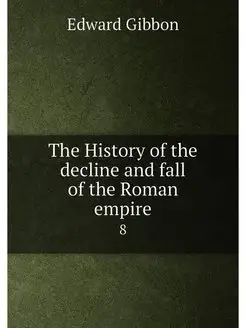 Edward Gibbon

The History of the decline and fall of the Roman empire

8